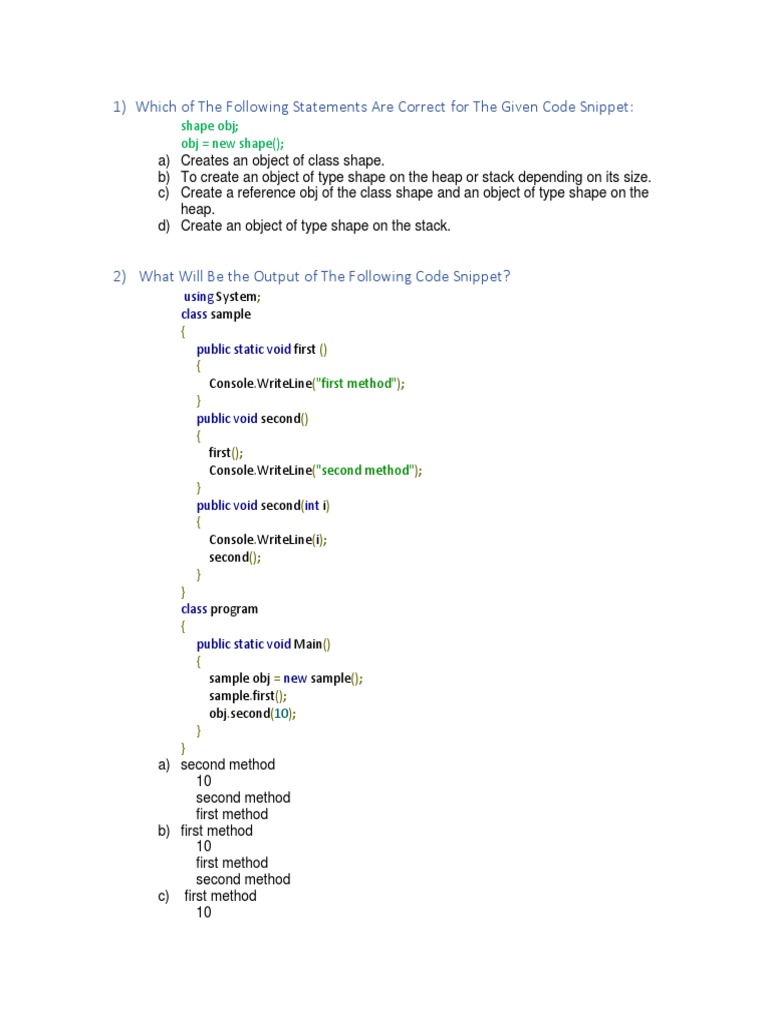 1) Which of The Following Statements Are Correct for The Given Code Snippet:

shape obj;
obj = new shape();

a) Creates an object of class shape.
b) To create an object of type shape on the heap or stack depending on its size.
c) Create a reference obj of the class shape and an object of type shape on the heap.
d) Create an object of type shape on the stack.

2) What Will Be the Output of The Following Code Snippet?

using System;
class sample
{
public static void first ()
{
Console.WriteLine("first method");
}
public void second()
{
first();
Console.WriteLine("second method");
}
public void second(int i)
{
Console.WriteLine(i);
second();
}
}
class program
{
public static void Main()
{
sample obj = new sample();
sample.first();
obj.second(10);
}
}

a) second method
10
second method
first method
b) first method
10
first method
second method
c) first method
10